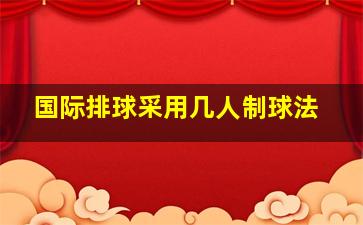 国际排球采用几人制球法